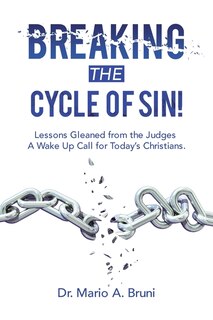 BREAKING
THE
CYCLE OF SIN!

Lessons Gleaned from the Judges
A Wake Up Call for Today's Christians.

Dr. Mario A. Bruni